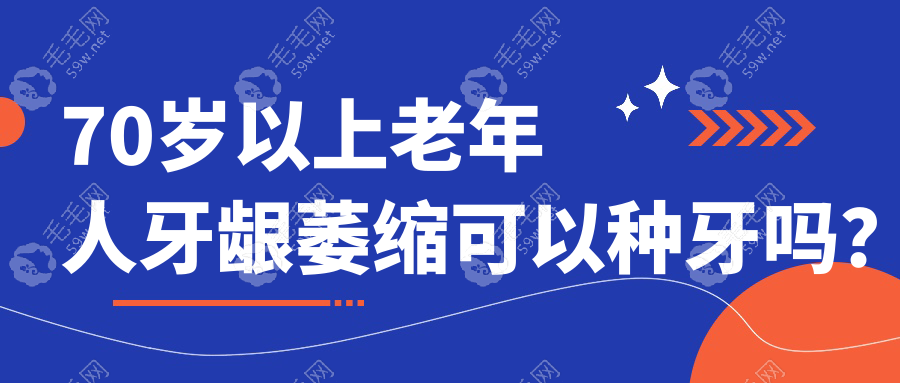 70岁以上老年人牙龈萎缩可以种牙吗？

毛毛网 59w.net